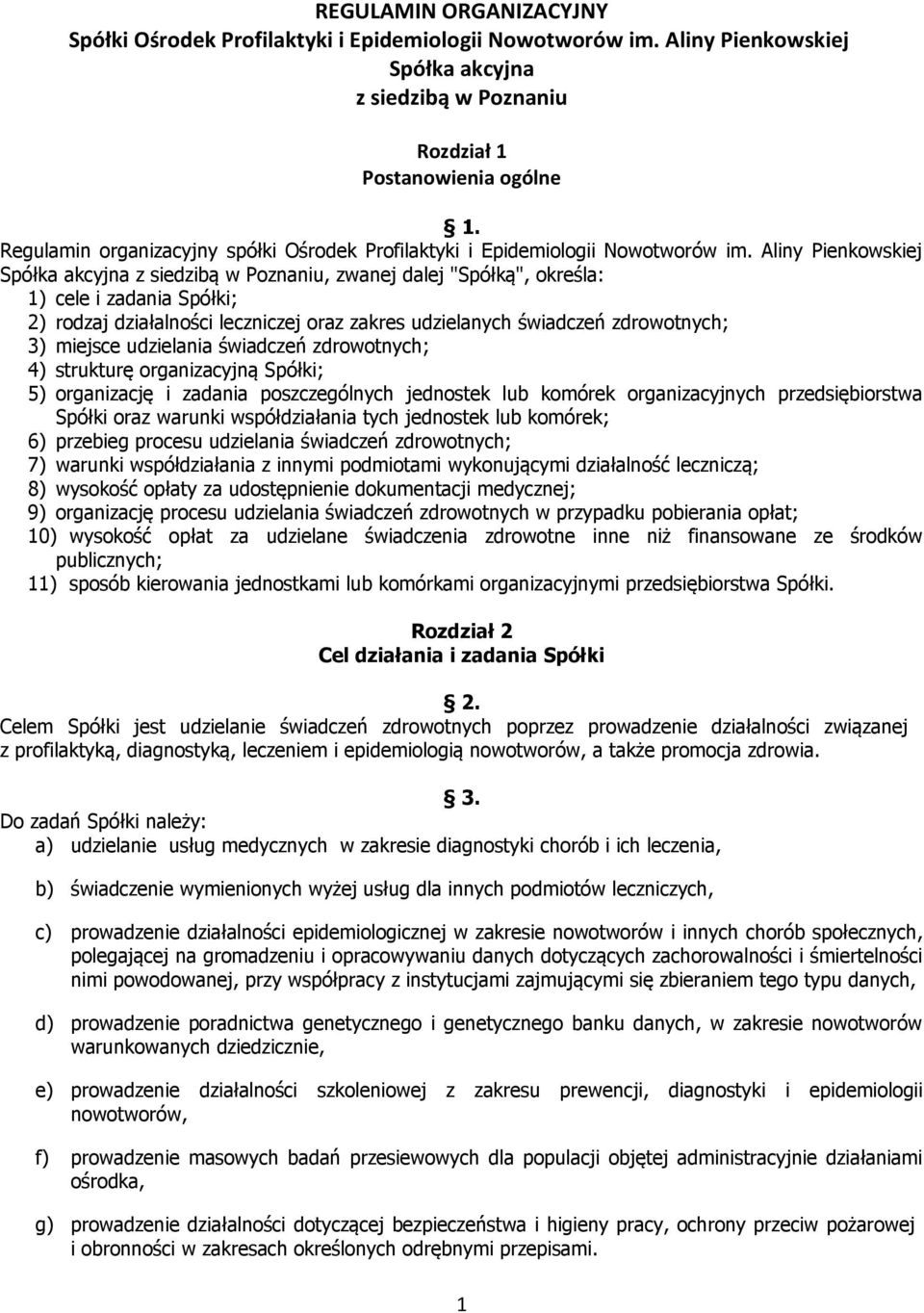 REGULAMIN ORGANIZACYJNY
Spółki Ośrodek Profilaktyki i Epidemiologii Nowotworów im. Aliny Pienkowskiej
Spółka akcyjna
z siedzibą w Poznaniu

Rozdział 1
Postanowienia ogólne

§ 1.
Regulamin organizacyjny spółki Ośrodek Profilaktyki i Epidemiologii Nowotworów im. Aliny Pienkowskiej Spółka akcyjna z siedzibą w Poznaniu, zwanej dalej "Spółką", określa:
1) cele i zadania Spółki;
2) rodzaj działalności leczniczej oraz zakres udzielanych świadczeń zdrowotnych;
3) miejsce udzielania świadczeń zdrowotnych;
4) strukturę organizacyjną Spółki;
5) organizację i zadania poszczególnych jednostek lub komórek organizacyjnych przedsiębiorstwa Spółki oraz warunki współdziałania tych jednostek lub komórek;
6) przebieg procesu udzielania świadczeń zdrowotnych;
7) warunki współdziałania z innymi podmiotami wykonującymi działalność leczniczą;
8) wysokość opłaty za udostępnienie dokumentacji medycznej;
9) organizację procesu udzielania świadczeń zdrowotnych w przypadku pobierania opłat;
10) wysokość opłat za udzielane świadczenia zdrowotne inne niż finansowane ze środków publicznych;
11) sposób kierowania jednostkami lub komórkami organizacyjnymi przedsiębiorstwa Spółki.

Rozdział 2
Cel działania i zadania Spółki

§ 2.
Celem Spółki jest udzielanie świadczeń zdrowotnych poprzez prowadzenie działalności związanej z profilaktyką, diagnostyką, leczeniem i epidemiologią nowotworów, a także promocja zdrowia.

§ 3.
Do zadań Spółki należy:
a) udzielanie usług medycznych w zakresie diagnostyki chorób i ich leczenia,

b) świadczenie wymienionych wyżej usług dla innych podmiotów leczniczych,

c) prowadzenie działalności epidemiologicznej w zakresie nowotworów i innych chorób społecznych, polegającej na gromadzeniu i opracowywaniu danych dotyczących zachorowalności i śmiertelności nimi powodowanej, przy współpracy z instytucjami zajmującymi się zbieraniem tego typu danych,

d) prowadzenie poradnictwa genetycznego i genetycznego banku danych, w zakresie nowotworów warunkowanych dziedzicznie,

e) prowadzenie działalności szkoleniowej z zakresu prewencji, diagnostyki i epidemiologii nowotworów,

f) prowadzenie masowych badań przesiewowych dla populacji objętej administracyjnie działaniami ośrodka,

g) prowadzenie działalności dotyczącej bezpieczeństwa i higieny pracy, ochrony przeciw pożarowej i obronności w zakresach określonych odrębnymi przepisami.

1